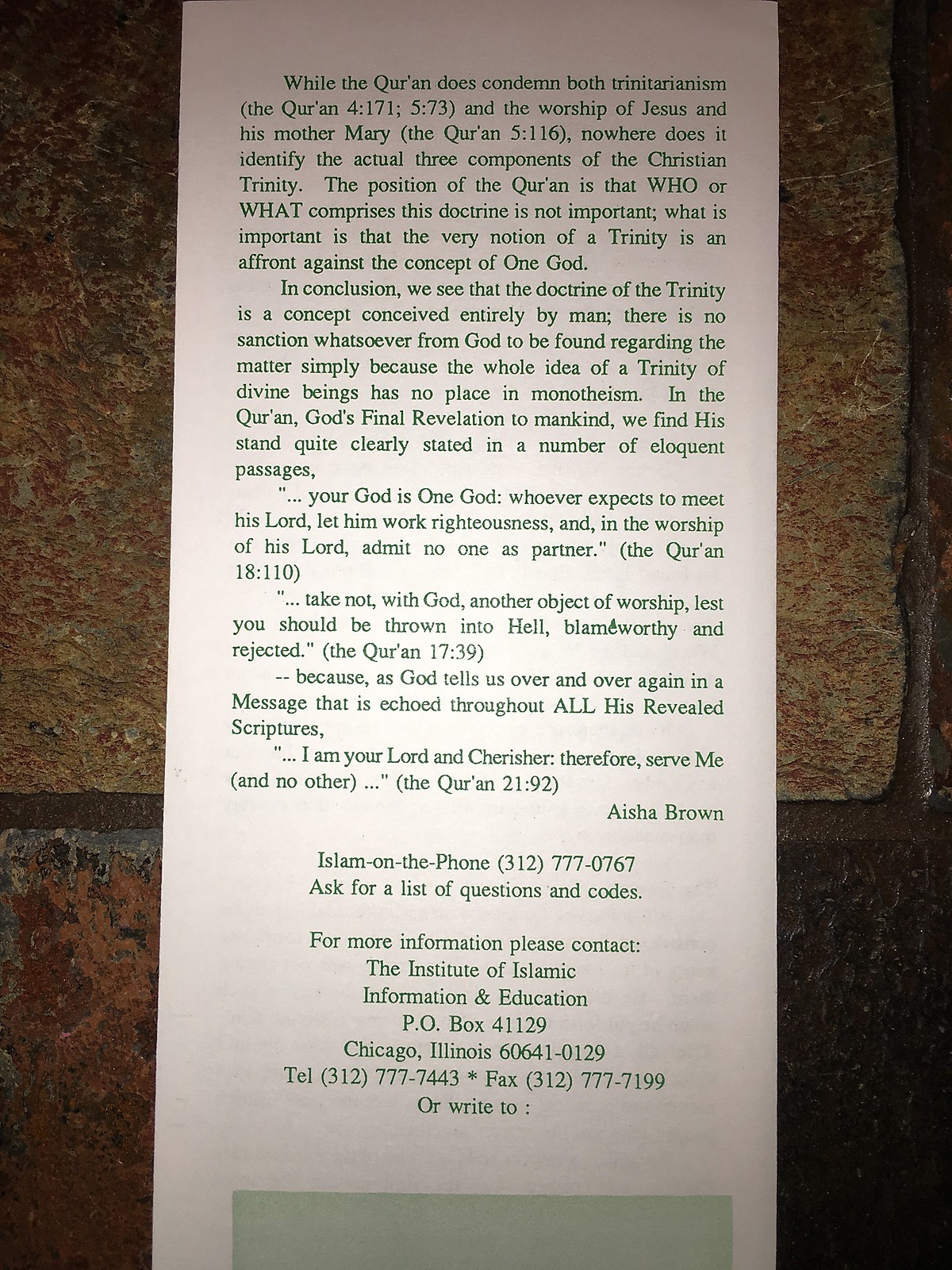 While the Qur'an does condemn both trinitarianism (the Qur'an 4:171; 5:73) and the worship of Jesus and his mother Mary (the Qur'an 5:116), nowhere does it identify the actual three components of the Christian Trinity. The position of the Qur'an is that WHO or WHAT comprises this doctrine is not important; what is important is that the very notion of a Trinity is an affront against the concept of One God.

In conclusion, we see that the doctrine of the Trinity is a concept conceived entirely by man; there is no sanction whatsoever from God to be found regarding the matter simply because the whole idea of a Trinity of divine beings has no place in monotheism. In the Qur'an, God's Final Revelation to mankind, we find His stand quite clearly stated in a number of eloquent passages,

"... your God is One God: whoever expects to meet his Lord, let him work righteousness, and, in the worship of his Lord, admit no one as partner." (the Qur'an 18:110)

"... take not, with God, another object of worship, lest you should be thrown into Hell, blameworthy and rejected." (the Qur'an 17:39)

-- because, as God tells us over and over again in a Message that is echoed throughout ALL His Revealed Scriptures,

"... I am your Lord and Cherisher: therefore, serve Me (and no other) ..." (the Qur'an 21:92)

Aisha Brown

Islam-on-the-Phone (312) 777-0767
Ask for a list of questions and codes.

For more information please contact:
The Institute of Islamic
Information & Education
P.O. Box 41129
Chicago, Illinois 60641-0129
Tel (312) 777-7443 * Fax (312) 777-7199
Or write to :